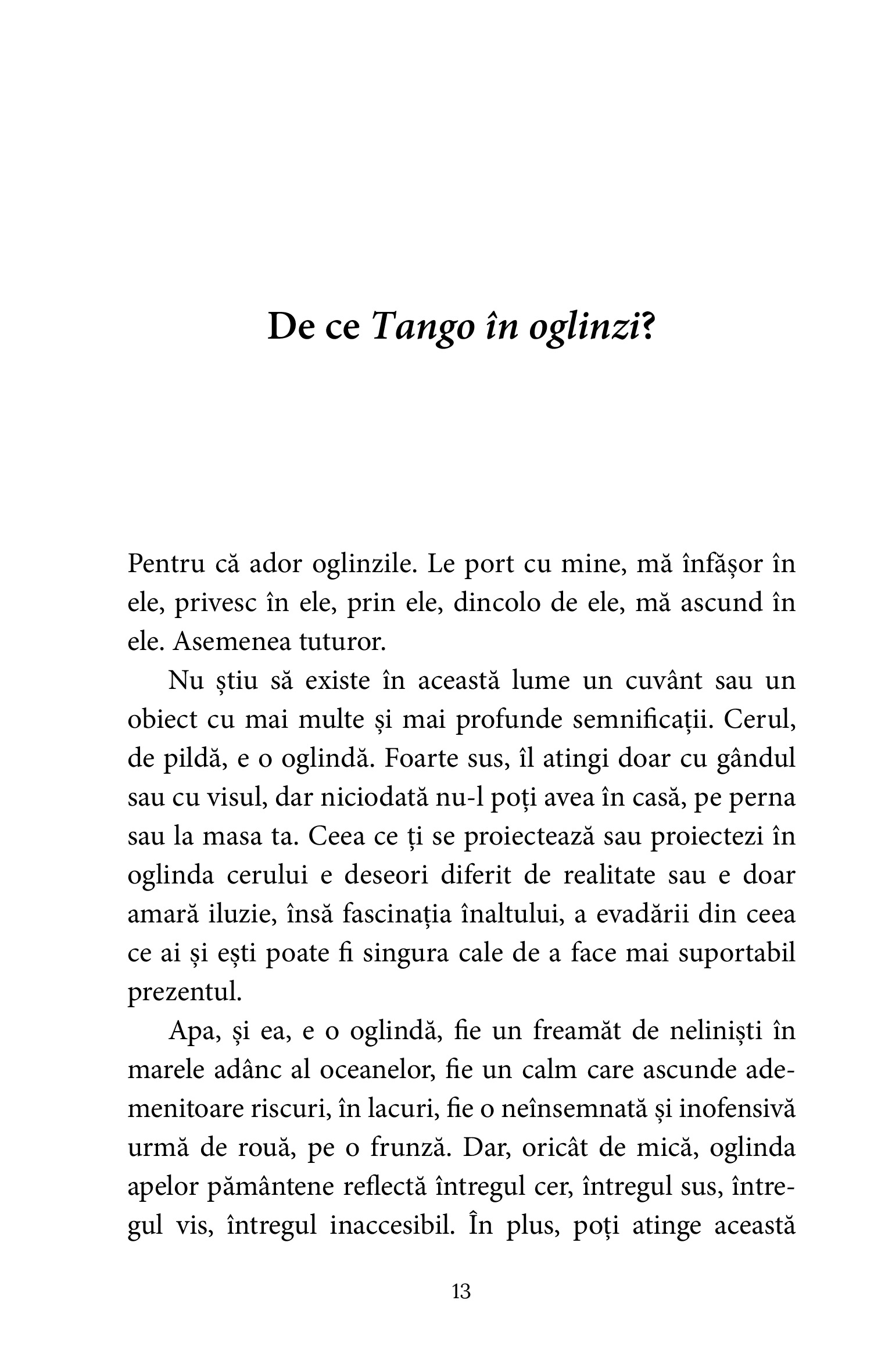 De ce Tango în oglinzi?

Pentru că ador oglinzile. Le port cu mine, mă înfășor în ele, privesc în ele, prin ele, dincolo de ele, mă ascund în ele. Asemenea tuturor.

Nu știu să existe în această lume un cuvânt sau un obiect cu mai multe și mai profunde semnificații. Cerul, de pildă, e o oglindă. Foarte sus, îl atingi doar cu gândul sau cu visul, dar niciodată nu-l poți avea în casă, pe perna sau la masa ta. Ceea ce ți se proiectează sau proiectezi în oglinda cerului e deseori diferit de realitate sau e doar amară iluzie, însă fascinația înaltului, a evadării din ceea ce ai și ești poate fi singura cale de a face mai suportabil prezentul.

Apa, și ea, e o oglindă, fie un freamăt de neliniști în marele adânc al oceanelor, fie un calm care ascunde ademenitoare riscuri, în lacuri, fie o neînsemnată și inofensivă urmă de rouă, pe o frunză. Dar, oricât de mică, oglinda apelor pământene reflectă întregul cer, întregul sus, întregul vis, întregul inaccesibil. În plus, poți atinge această

13